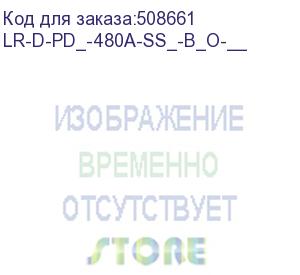 Код для заказа:508661
LR-D-PD_-480A-SS_-B_O-__

ИЗОБРАЖЕНИЕ
ВРЕМЕННО
ОТСУТСТВУЕТ
STORE